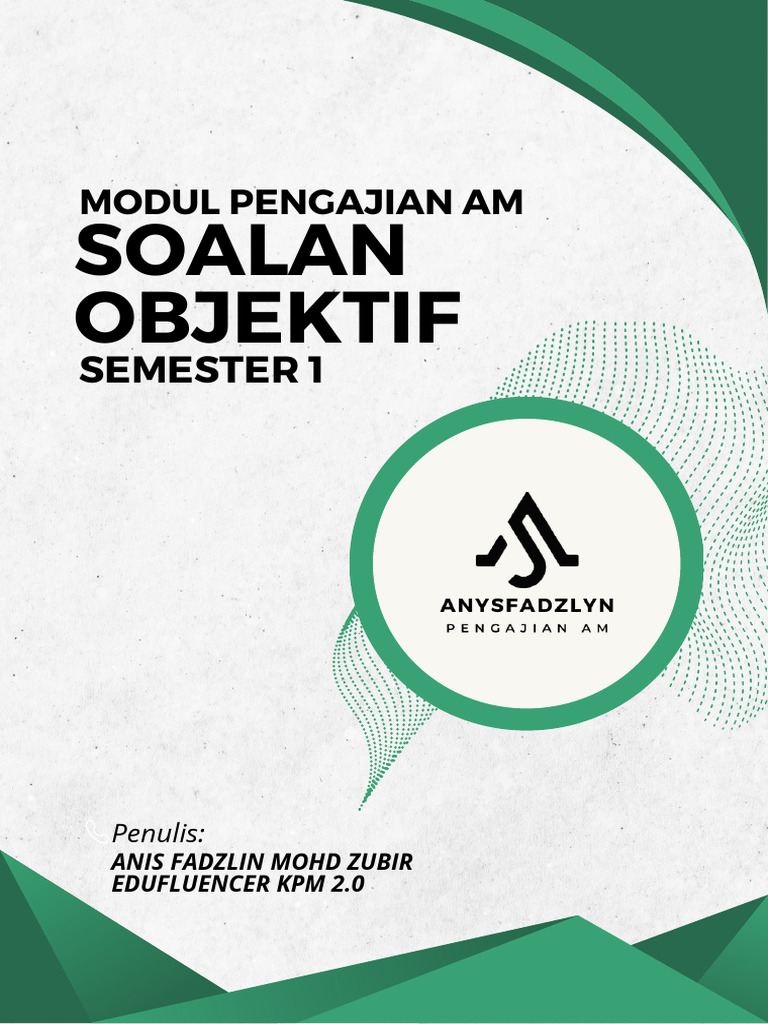 MODUL PENGAJIAN AM
SOALAN OBJEKTIF
SEMESTER 1

ANYSFADZLYN
PENGAJIAN AM

Penulis:
ANIS FADZLIN MOHD ZUBIR
EDUFLUENCER KPM 2.0